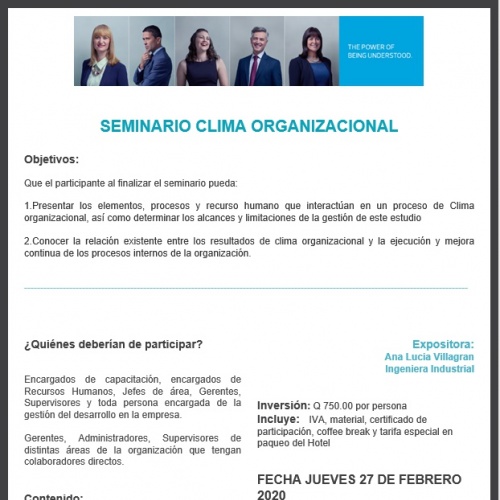 THE POWER OF BEING UNDERSTOOD.

SEMINARIO CLIMA ORGANIZACIONAL

Objetivos:

Que el participante al finalizar el seminario pueda:

1.Presentar los elementos, procesos y recurso humano que interactúan en un proceso de Clima organizacional, así como determinar los alcances y limitaciones de la gestión de este estudio

2.Conocer la relación existente entre los resultados de clima organizacional y la ejecución y mejora continua de los procesos internos de la organización.

¿Quiénes deberían de participar?

Encargados de capacitación, encargados de Recursos Humanos, Jefes de área, Gerentes, Supervisores y toda persona encargada de la gestión del desarrollo en la empresa.

Gerentes, Administradores, Supervisores de distintas áreas de la organización que tengan colaboradores directos.

Contenido:

Expositora:
Ana Lucia Villagran
Ingeniera Industrial

Inversión: Q 750.00 por persona
Incluye: IVA, material, certificado de participación, coffee break y tarifa especial en paqueo del Hotel

FECHA JUEVES 27 DE FEBRERO 2020